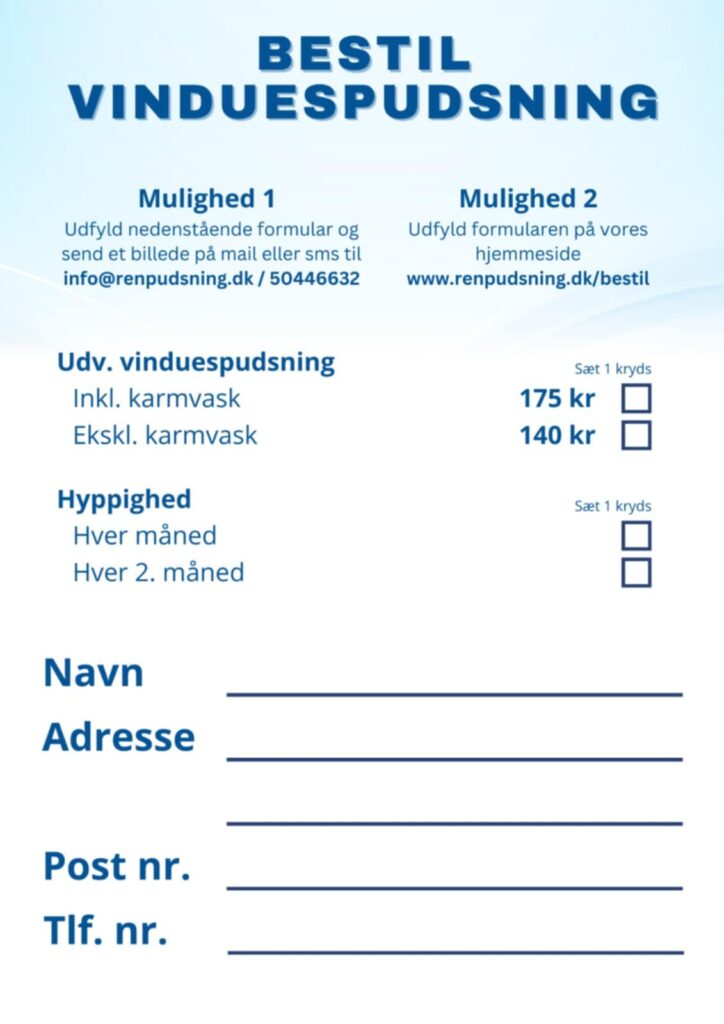 BESTIL VINDUESPUDSNING

Mulighed 1
Udfyld nedenstående formular og send et billede på mail eller sms til
info@renpudsning.dk / 50446632

Mulighed 2
Udfyld formularen på vores hjemmeside
www.renpudsning.dk/bestil

Udv. vinduespudsning
Sæt 1 kryds
Inkl. karmvask 175 kr
Ekskl. karmvask 140 kr

Hyppighed
Sæt 1 kryds
Hver måned
Hver 2. måned

Navn

Adresse

Post nr.

Tlf. nr.